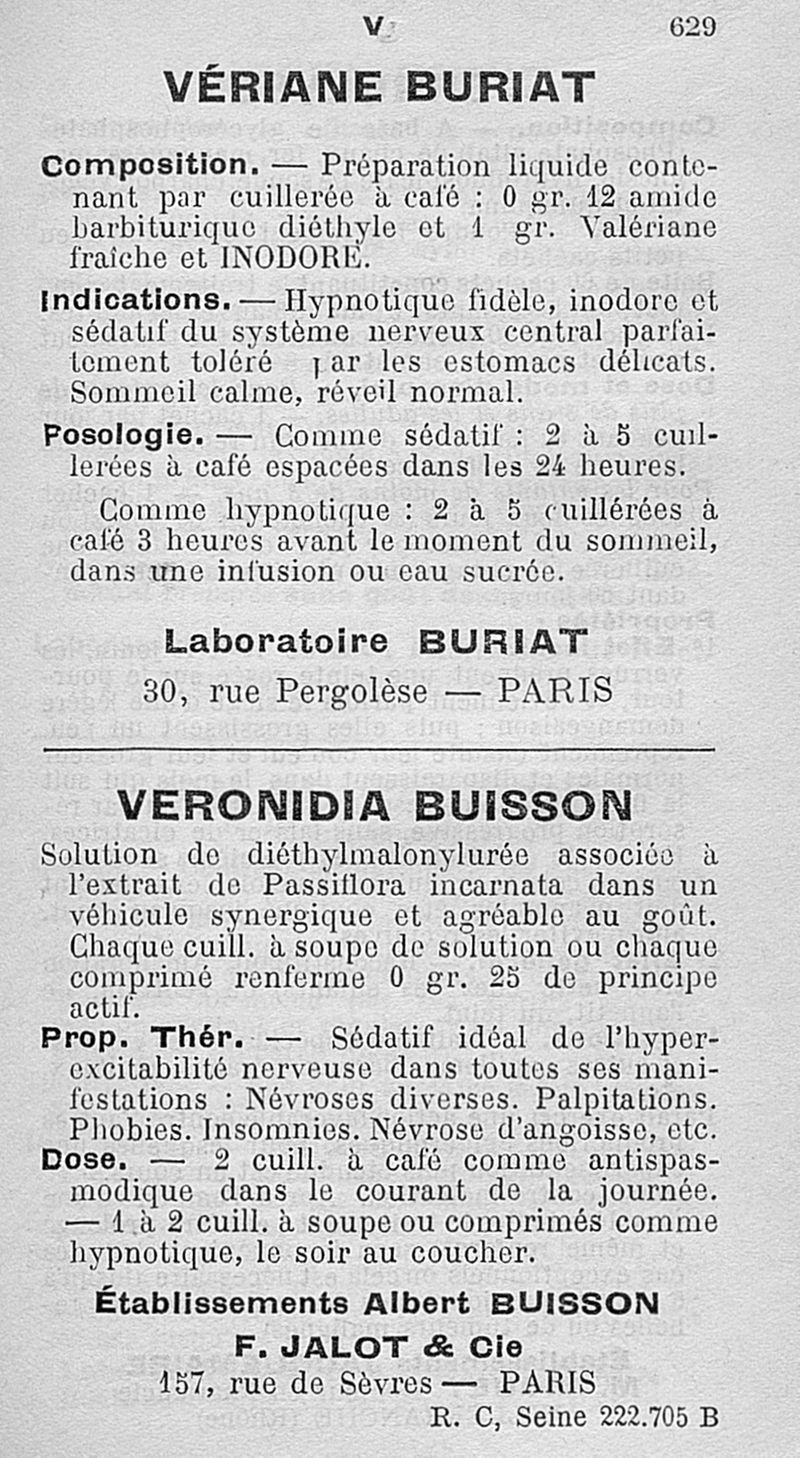 V 629

VÉRIANE BURIAT

Composition. — Préparation liquide contenant par cuillerée à café : 0 gr. 12 amide barbiturique diéthyle et 1 gr. Valériane fraîche et INODORE.

Indications. — Hypnotique fidèle, inodore et sédatif du système nerveux central parfaitement toléré par les estomacs délicats. Sommeil calme, réveil normal.

Posologie. — Comme sédatif : 2 à 5 cuillerées à café espacées dans les 24 heures.

Comme hypnotique : 2 à 5 cuillérées à café 3 heures avant le moment du sommeil, dans une infusion ou eau sucrée.

Laboratoire BURIAT
30, rue Pergolèse — PARIS

VERONIDIA BUISSON

Solution de diéthylmalonylurée associée à l'extrait de Passiflora incarnata dans un véhicule synergique et agréable au goût. Chaque cuill. à soupe de solution ou chaque comprimé renferme 0 gr. 25 de principe actif.

Prop. Thér. — Sédatif idéal de l'hyperexcitabilité nerveuse dans toutes ses manifestations : Névroses diverses. Palpitations. Phobies. Insomnies. Névrose d'angoisse, etc.

Dose. — 2 cuill. à café comme antispasmodique dans le courant de la journée. — 1 à 2 cuill. à soupe ou comprimés comme hypnotique, le soir au coucher.

Établissements Albert BUISSON
F. JALOT & Cie
157, rue de Sèvres — PARIS
R. C, Seine 222.705 B